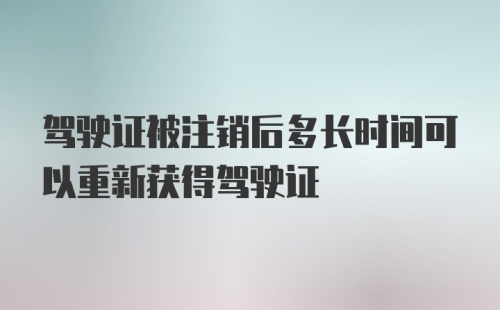 驾驶证被注销后多长时间可以重新获得驾驶证